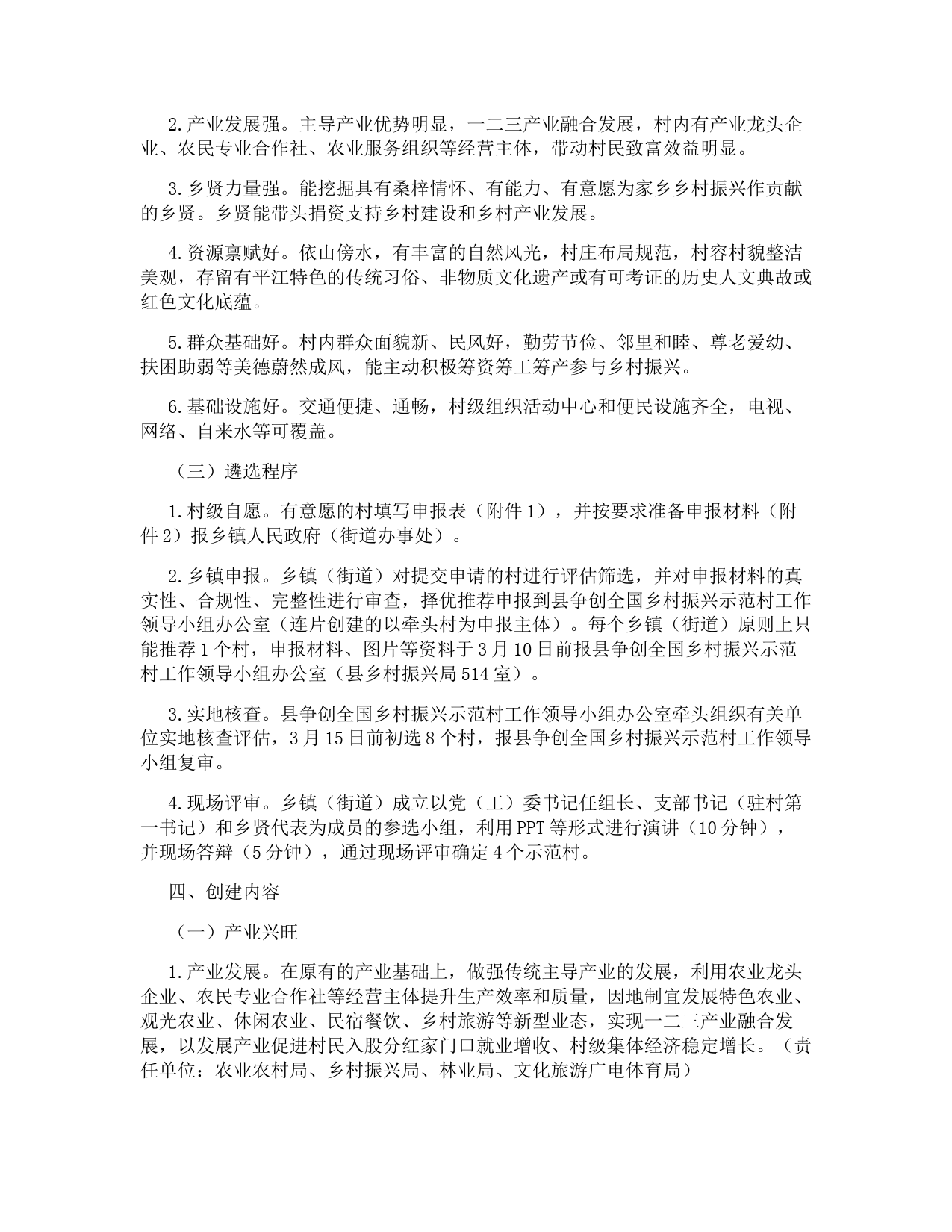 2.产业发展强。主导产业优势明显，一二三产业融合发展，村内有产业龙头企业、农民专业合作社、农业服务组织等经营主体，带动村民致富效益明显。

3.乡贤力量强。能挖掘具有桑梓情怀、有能力、有意愿为家乡乡村振兴作贡献的乡贤。乡贤能带头捐资支持乡村建设和乡村产业发展。

4.资源禀赋好。依山傍水，有丰富的自然风光，村庄布局规范，村容村貌整洁美观，存留有平江特色的传统习俗、非物质文化遗产或有可考证的历史人文典故或红色文化底蕴。

5.群众基础好。村内群众面貌新、民风好，勤劳节俭、邻里和睦、尊老爱幼、扶困助弱等美德蔚然成风，能主动积极筹资筹工筹产参与乡村振兴。

6.基础设施好。交通便捷、通畅，村级组织活动中心和便民设施齐全，电视、网络、自来水等可覆盖。

（三）遴选程序

1.村级自愿。有意愿的村填写申报表（附件1），并按要求准备申报材料（附件2）报乡镇人民政府（街道办事处）。

2.乡镇申报。乡镇（街道）对提交申请的村进行评估筛选，并对申报材料的真实性、合规性、完整性进行审查，择优推荐申报到县争创全国乡村振兴示范村工作领导小组办公室（连片创建的以牵头村为申报主体）。每个乡镇（街道）原则上只能推荐1个村，申报材料、图片等资料于3月10日前报县争创全国乡村振兴示范村工作领导小组办公室（县乡村振兴局514室）。

3.实地核查。县争创全国乡村振兴示范村工作领导小组办公室牵头组织有关单位实地核查评估，3月15日前初选8个村，报县争创全国乡村振兴示范村工作领导小组复审。

4.现场评审。乡镇（街道）成立以党（工）委书记任组长、支部书记（驻村第一书记）和乡贤代表为成员的参选小组，利用PPT等形式进行演讲（10分钟），并现场答辩（5分钟），通过现场评审确定4个示范村。

四、创建内容

（一）产业兴旺

1.产业发展。在原有的产业基础上，做强传统主导产业的发展，利用农业龙头企业、农民专业合作社等经营主体提升生产效率和质量，因地制宜发展特色农业、观光农业、休闲农业、民宿餐饮、乡村旅游等新型业态，实现一二三产业融合发展，以发展产业促进村民入股分红家门口就业增收、村级集体经济稳定增长。（责任单位：农业农村局、乡村振兴局、林业局、文化旅游广电体育局）